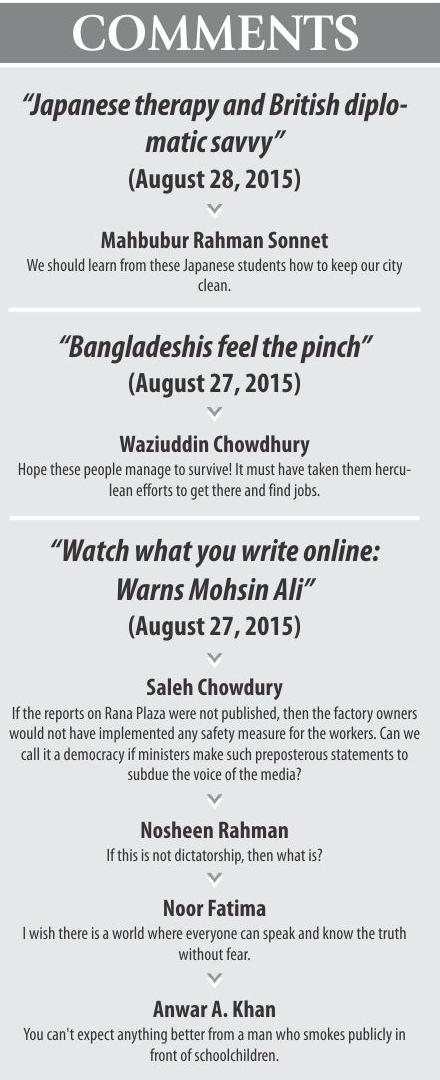 COMMENTS

"Japanese therapy and British diplomatic savvy"
(August 28, 2015)

Mahbubur Rahman Sonnet
We should learn from these Japanese students how to keep our city clean.

"Bangladeshis feel the pinch"
(August 27, 2015)

Waziuddin Chowdhury
Hope these people manage to survive! It must have taken them herculean efforts to get there and find jobs.

"Watch what you write online: Warns Mohsin Ali"
(August 27, 2015)

Saleh Chowdury
If the reports on Rana Plaza were not published, then the factory owners would not have implemented any safety measure for the workers. Can we call it a democracy if ministers make such preposterous statements to subdue the voice of the media?

Nosheen Rahman
If this is not dictatorship, then what is?

Noor Fatima
I wish there is a world where everyone can speak and know the truth without fear.

Anwar A. Khan
You can't expect anything better from a man who smokes publicly in front of schoolchildren.